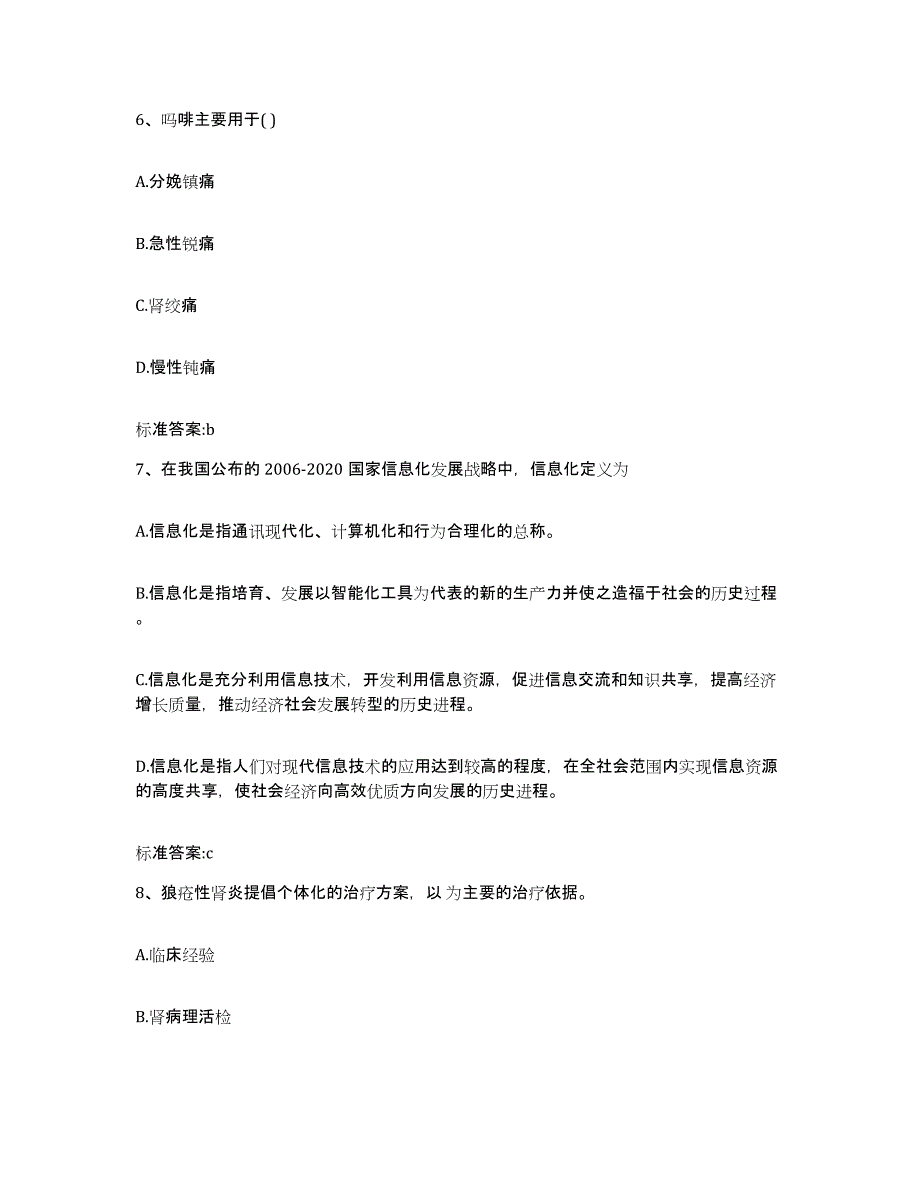 6、吗啡主要用于( )

A.分娩镇痛

B.急性锐痛

C.肾绞痛

D.慢性钝痛

标准答案:b

7、在我国公布的 2006-2020 国家信息化发展战略中，信息化定义为

A.信息化是指通讯现代化、计算机化和行为合理化的总称。

B.信息化是指培育、发展以智能化工具为代表的新的生产力并使之造福于社会的历史过程。

C.信息化是充分利用信息技术，开发利用信息资源，促进信息交流和知识共享，提高经济增长质量，推动经济社会发展转型的历史进程。

D.信息化是指人们对现代信息技术的应用达到较高的程度，在全社会范围内实现信息资源的高度共享，使社会经济向高效优质方向发展的历史进程。

标准答案:c

8、狼疮性肾炎提倡个体化的治疗方案，以 为主要的治疗依据。

A.临床经验

B.肾病理活检